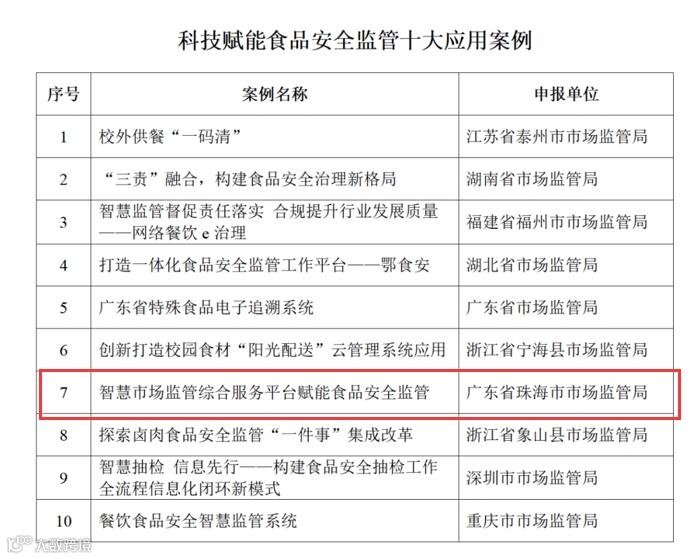 科技赋能食品安全监管十大应用案例

| 序号 | 案例名称 | 申报单位 |
|---|---|---|
| 1 | 校外供餐“一码清” | 江苏省泰州市市场监管局 |
| 2 | “三责”融合，构建食品安全治理新格局 | 湖南省市场监管局 |
| 3 | 智慧监管督促责任落实 合规提升行业发展质量——网络餐饮 e 治理 | 福建省福州市市场监管局 |
| 4 | 打造一体化食品安全监管工作平台——鄂食安 | 湖北省市场监管局 |
| 5 | 广东省特殊食品电子追溯系统 | 广东省市场监管局 |
| 6 | 创新打造校园食材“阳光配送”云管理系统应用 | 浙江省宁海县市场监管局 |
| 7 | 智慧市场监管综合服务平台赋能食品安全监管 | 广东省珠海市市场监管局 |
| 8 | 探索卤肉食品安全监管“一件事”集成改革 | 浙江省象山县市场监管局 |
| 9 | 智慧抽检 信息先行——构建食品安全抽检工作全流程信息化闭环新模式 | 深圳市市场监管局 |
| 10 | 餐饮食品安全智慧监管系统 | 重庆市市场监管局 |

大数跨境